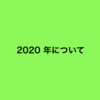 2020 年について